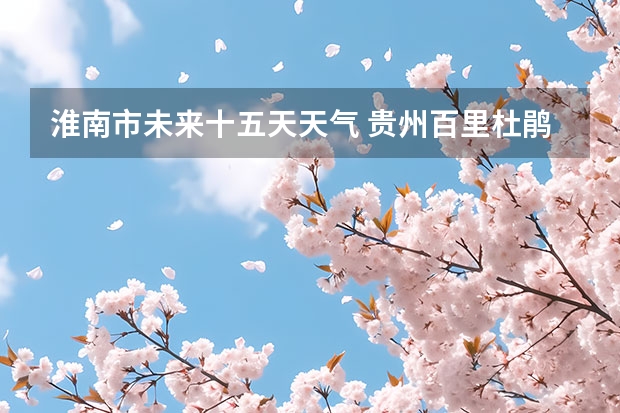 淮南市未来十五天天气 贵州百里杜鹃